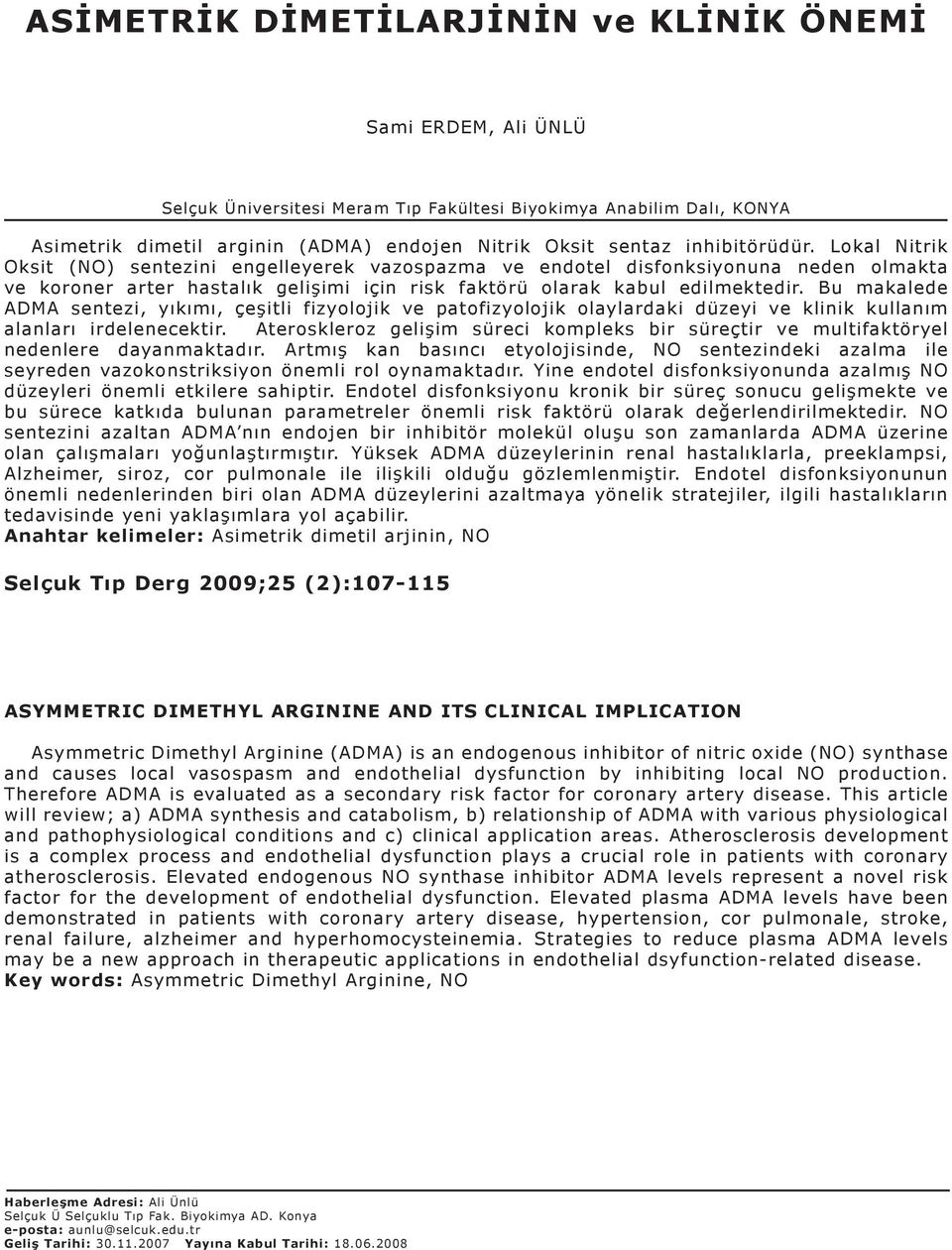 ASİMETRİK DİMETİLARJİNİN ve KLİNİK ÖNEMİ

Sami ERDEM, Ali ÜNLÜ

Selçuk Üniversitesi Meram Tıp Fakültesi Biyokimya Anabilim Dalı, KONYA

Asimetrik dimetil arginin (ADMA) endojen Nitrik Oksit sentaz inhibitörüdür. Lokal Nitrik Oksit (NO) sentezini engelleyerek vazospazma ve endotel disfonksiyonuna neden olmakta ve koroner arter hastalık gelişimi için risk faktörü olarak kabul edilmektedir. Bu makalede ADMA sentezi, yıkımı, çeşitli fizyolojik ve patofizyolojik olaylardaki düzeyi ve klinik kullanım alanları irdelenecektir. Ateroskleroz gelişim süreci kompleks bir süreçtir ve multifaktöryel nedenlere dayanmaktadır. Artmış kan basıncı etyolojisinde, NO sentezindeki azalma ile seyreden vazokonstriksiyon önemli rol oynamaktadır. Yine endotel disfonksiyonunda azalmış NO düzeyleri önemli etkilere sahiptir. Endotel disfonksiyonu kronik bir süreç sonucu gelişmekte ve bu sürece katkıda bulunan parametreler önemli risk faktörü olarak değerlendirilmektedir. NO sentezini azaltan ADMA'nın endojen bir inhibitör molekül oluşu son zamanlarda ADMA üzerine olan çalışmaları yoğunlaştırmıştır. Yüksek ADMA düzeylerinin renal hastalıklarla, preeklampsi, Alzheimer, siroz, cor pulmonale ile ilişkili olduğu gözlemlenmiştir. Endotel disfonksiyonunun önemli nedenlerinden biri olan ADMA düzeylerini azaltmaya yönelik stratejiler, ilgili hastalıkların tedavisinde yeni yaklaşımlara yol açabilir.
Anahtar kelimeler: Asimetrik dimetil arjinin, NO

Selçuk Tıp Derg 2009;25 (2):107-115

ASYMMETRIC DIMETHYL ARGININE AND ITS CLINICAL IMPLICATION

Asymmetric Dimethyl Arginine (ADMA) is an endogenous inhibitor of nitric oxide (NO) synthase and causes local vasospasm and endothelial dysfunction by inhibiting local NO production. Therefore ADMA is evaluated as a secondary risk factor for coronary artery disease. This article will review; a) ADMA synthesis and catabolism, b) relationship of ADMA with various physiological and pathophysiological conditions and c) clinical application areas. Atherosclerosis development is a complex process and endothelial dysfunction plays a crucial role in patients with coronary atherosclerosis. Elevated endogenous NO synthase inhibitor ADMA levels represent a novel risk factor for the development of endothelial dysfunction. Elevated plasma ADMA levels have been demonstrated in patients with coronary artery disease, hypertension, cor pulmonale, stroke, renal failure, alzheimer and hyperhomocysteinemia. Strategies to reduce plasma ADMA levels may be a new approach in therapeutic applications in endothelial dsyfunction-related disease.
Key words: Asymmetric Dimethyl Arginine, NO

Haberleşme Adresi: Ali Ünlü
Selçuk Ü Selçuklu Tıp Fak. Biyokimya AD. Konya
e-posta: aunlu@selcuk.edu.tr
Geliş Tarihi: 30.11.2007 Yayına Kabul Tarihi: 18.06.2008